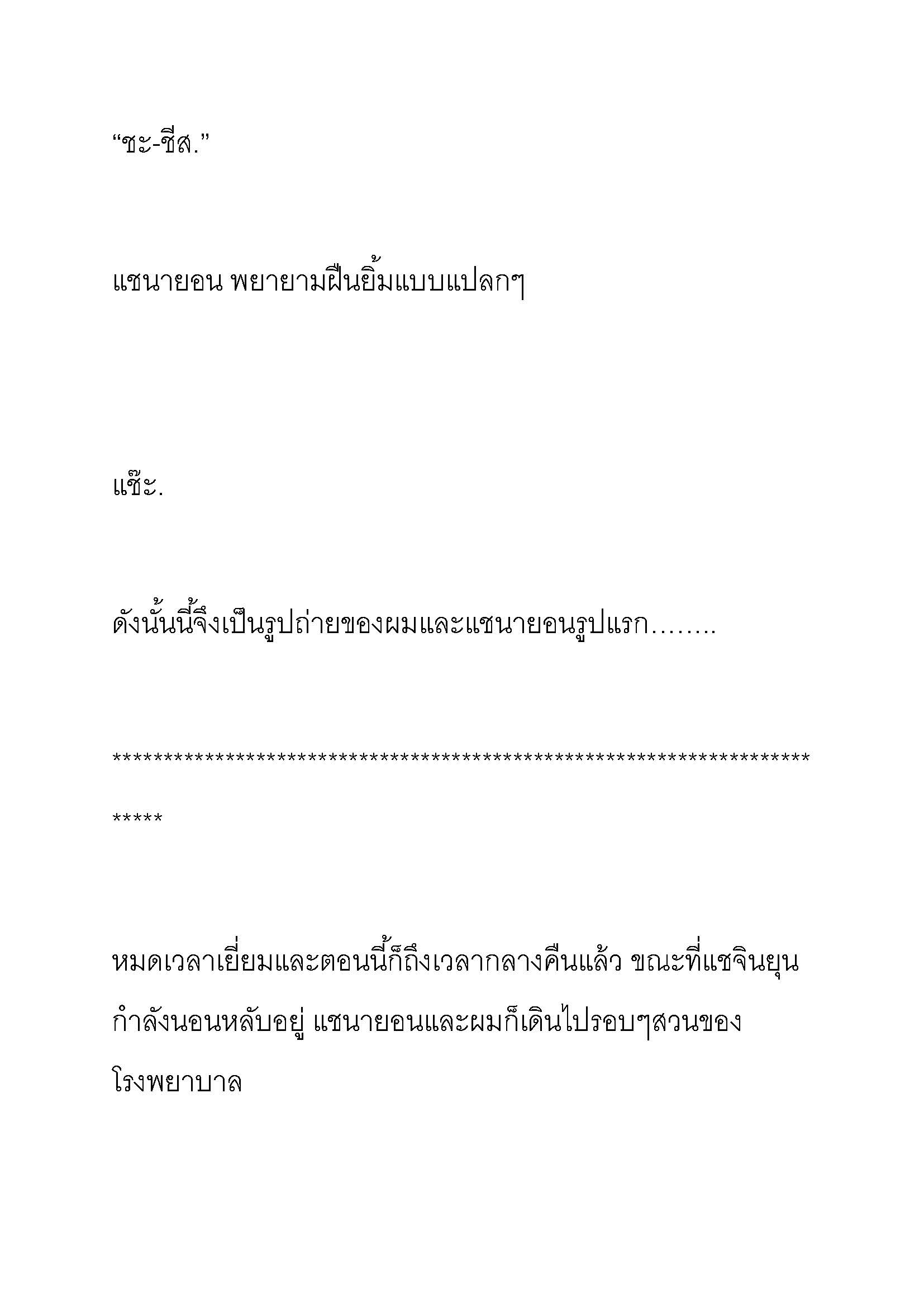 “ชะ-ชีส.”

แชนายอน พยายามฝืนยิ้มแบบแปลกๆ

แช๊ะ.

ดังนั้นนี้จึงเป็นรูปถ่ายของผมและแชนายอนรูปแรก........

**********************************************************************

หมดเวลาเยี่ยมและตอนนี้ก็ถึงเวลากลางคืนแล้ว ขณะที่แชจินยุนกำลังนอนหลับอยู่ แชนายอนและผมก็เดินไปรอบๆสวนของโรงพยาบาล